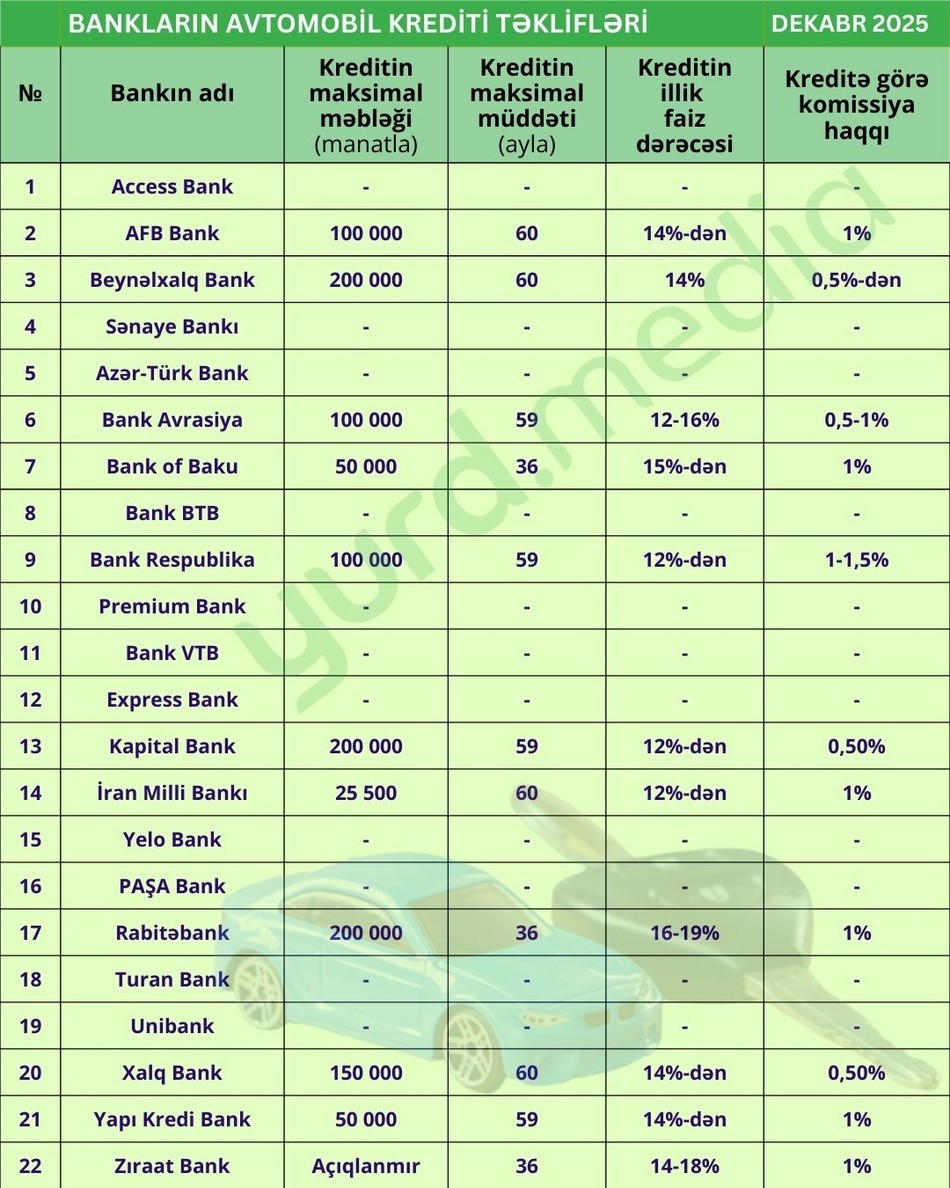 BANKLARIN AVTOMOBİL KREDİTİ TƏKLİFLƏRİ

DEKABR 2025

| № | Bankın adı | Kreditin maksimal məbləği (manatla) | Kreditin maksimal müddəti (ayla) | Kreditin illik faiz dərəcəsi | Kreditə görə komissiya haqqı |
|---|---|---|---|---|---|
| 1 | Access Bank | - | - | - | - |
| 2 | AFB Bank | 100 000 | 60 | 14%-dən | 1% |
| 3 | Beynəlxalq Bank | 200 000 | 60 | 14% | 0,5%-dən |
| 4 | Sənaye Bankı | - | - | - | - |
| 5 | Azər-Türk Bank | - | - | - | - |
| 6 | Bank Avrasiya | 100 000 | 59 | 12-16% | 0,5-1% |
| 7 | Bank of Baku | 50 000 | 36 | 15%-dən | 1% |
| 8 | Bank BTB | - | - | - | - |
| 9 | Bank Respublika | 100 000 | 59 | 12%-dən | 1-1,5% |
| 10 | Premium Bank | - | - | - | - |
| 11 | Bank VTB | - | - | - | - |
| 12 | Express Bank | - | - | - | - |
| 13 | Kapital Bank | 200 000 | 59 | 12%-dən | 0,50% |
| 14 | İran Milli Bankı | 25 500 | 60 | 12%-dən | 1% |
| 15 | Yelo Bank | - | - | - | - |
| 16 | PAŞA Bank | - | - | - | - |
| 17 | Rabitəbank | 200 000 | 36 | 16-19% | 1% |
| 18 | Turan Bank | - | - | - | - |
| 19 | Unibank | - | - | - | - |
| 20 | Xalq Bank | 150 000 | 60 | 14%-dən | 0,50% |
| 21 | Yapı Kredi Bank | 50 000 | 59 | 14%-dən | 1% |
| 22 | Zıraat Bank | Açıqlanmır | 36 | 14-18% | 1% |

yurd.media